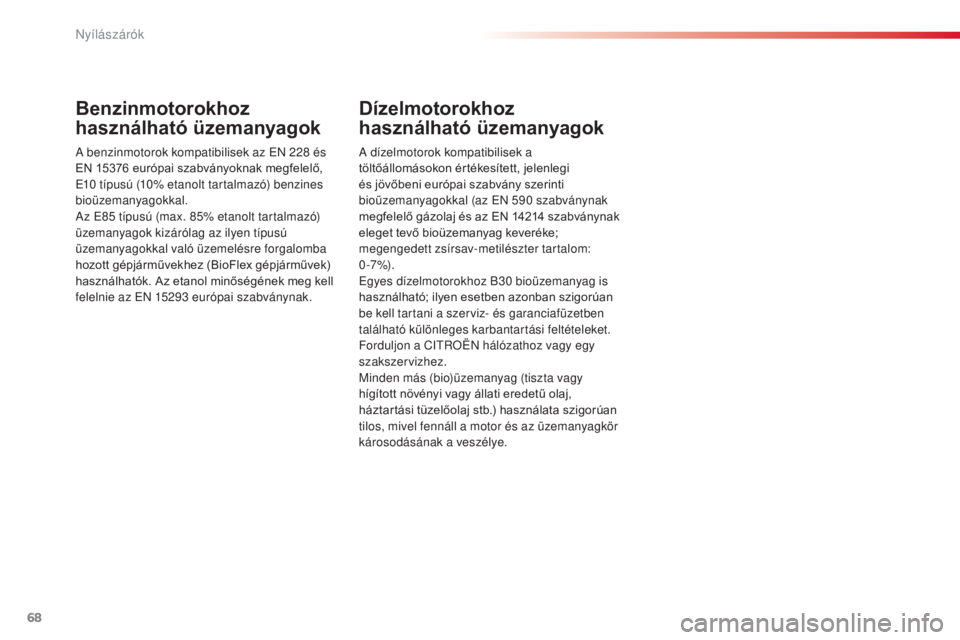 Nyílászárók

Benzinmotorokhoz használható üzemanyagok

A benzinmotorok kompatibilisek az EN 228 és EN 15376 európai szabványoknak megfelelő, E10 típusú (10% etanolt tartalmazó) benzines bioüzemanyagokkal.
Az E85 típusú (max. 85% etanolt tartalmazó) üzemanyagok kizárólag az ilyen típusú üzemanyagokkal való üzemelésre forgalomba hozott gépjárművekhez (BioFlex gépjárművek) használhatók. Az etanol minőségének meg kell felelnie az EN 15293 európai szabványnak.

Dízelmotorokhoz használható üzemanyagok

A dízelmotorok kompatibilisek a töltőállomásokon értékesített, jelenlegi és jövőbeni európai szabvány szerinti bioüzemanyagokkal (az EN 590 szabványnak megfelelő gázolaj és az EN 14214 szabványnak eleget tevő bioüzemanyag keveréke; megengedett zsírsav-metilészter tartalom: 0-7%).
Egyes dízelmotorokhoz B30 bioüzemanyag is használható; ilyen esetben azonban szigorúan be kell tartani a szerviz- és garanciafüzetben található különleges karbantartási feltételeket. Forduljon a CITROËN hálózathoz vagy egy szakszervizhez.
Minden más (bio)üzemanyag (tiszta vagy hígított növényi vagy állati eredetű olaj, háztartási tüzelőolaj stb.) használata szigorúan tilos, mivel fennáll a motor és az üzemanyagkör károsodásának a veszélye.

68

carmanualsonline.info